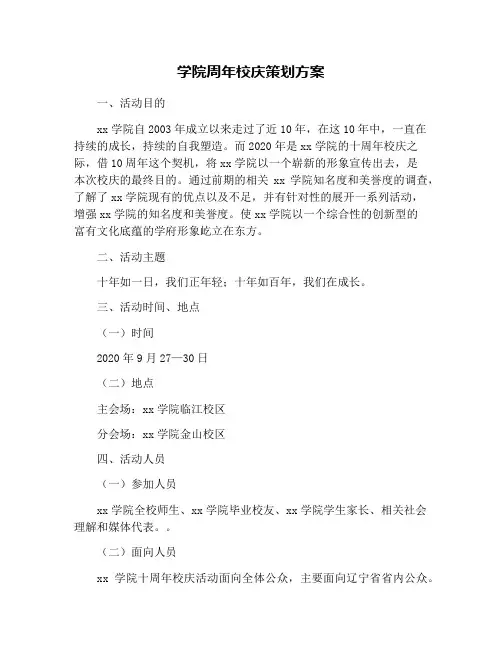 学院周年校庆策划方案

一、活动目的

xx 学院自 2003 年成立以来走过了近 10 年，在这 10 年中，一直在持续的成长，持续的自我塑造。而 2020 年是 xx 学院的十周年校庆之际，借 10 周年这个契机，将 xx 学院以一个崭新的形象宣传出去，是本次校庆的最终目的。通过前期的相关 xx 学院知名度和美誉度的调查，了解了 xx 学院现有的优点以及不足，并有针对性的展开一系列活动，增强 xx 学院的知名度和美誉度。使 xx 学院以一个综合性的创新型的富有文化底蕴的学府形象屹立在东方。

二、活动主题

十年如一日，我们正年轻；十年如百年，我们在成长。

三、活动时间、地点

（一）时间

2020 年 9 月 27—30 日

（二）地点

主会场：xx 学院临江校区

分会场：xx 学院金山校区

四、活动人员

（一）参加人员

xx 学院全校师生、xx 学院毕业校友、xx 学院学生家长、相关社会理解和媒体代表。。

（二）面向人员

xx 学院十周年校庆活动面向全体公众，主要面向辽宁省省内公众。